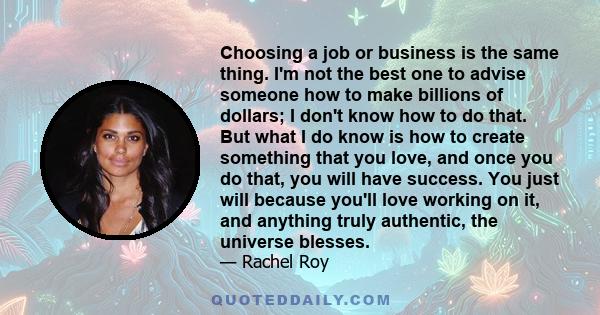 Choosing a job or business is the same thing. I'm not the best one to advise someone how to make billions of dollars; I don't know how to do that. But what I do know is how to create something that you love, and once you do that, you will have success. You just will because you'll love working on it, and anything truly authentic, the universe blesses.
— Rachel Roy

QUOTEDDAILY.COM